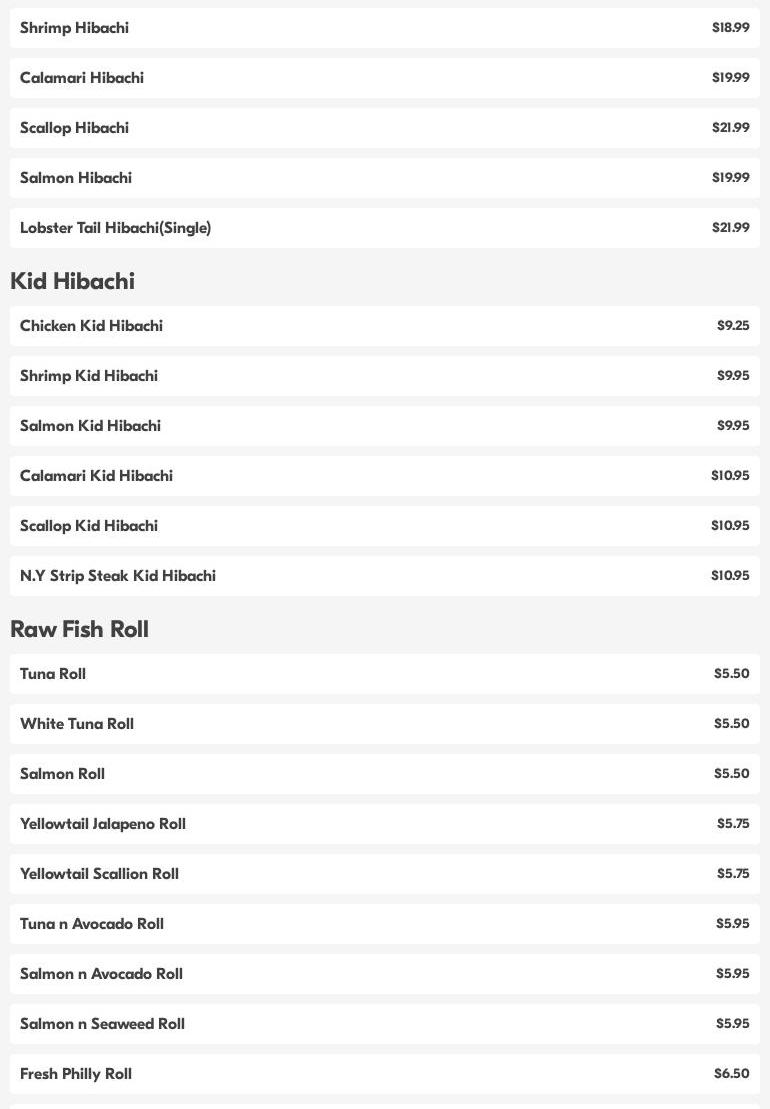 Shrimp Hibachi $18.99

Calamari Hibachi $19.99

Scallop Hibachi $21.99

Salmon Hibachi $19.99

Lobster Tail Hibachi(Single) $21.99

Kid Hibachi

Chicken Kid Hibachi $9.25

Shrimp Kid Hibachi $9.95

Salmon Kid Hibachi $9.95

Calamari Kid Hibachi $10.95

Scallop Kid Hibachi $10.95

N.Y Strip Steak Kid Hibachi $10.95

Raw Fish Roll

Tuna Roll $5.50

White Tuna Roll $5.50

Salmon Roll $5.50

Yellowtail Jalapeno Roll $5.75

Yellowtail Scallion Roll $5.75

Tuna n Avocado Roll $5.95

Salmon n Avocado Roll $5.95

Salmon n Seaweed Roll $5.95

Fresh Philly Roll $6.50